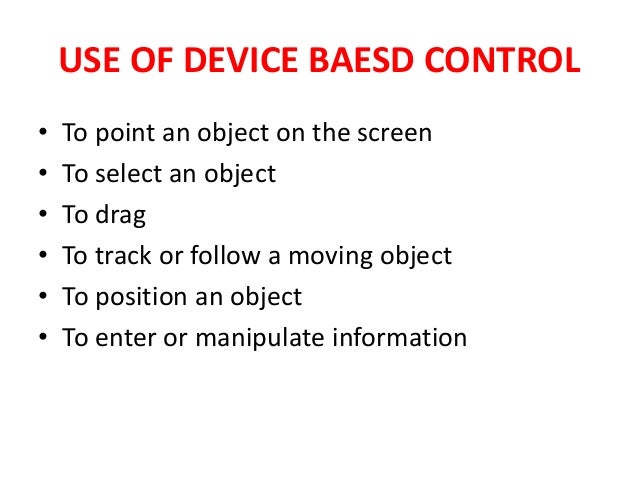 USE OF DEVICE BAESD CONTROL

• To point an object on the screen
• To select an object
• To drag
• To track or follow a moving object
• To position an object
• To enter or manipulate information